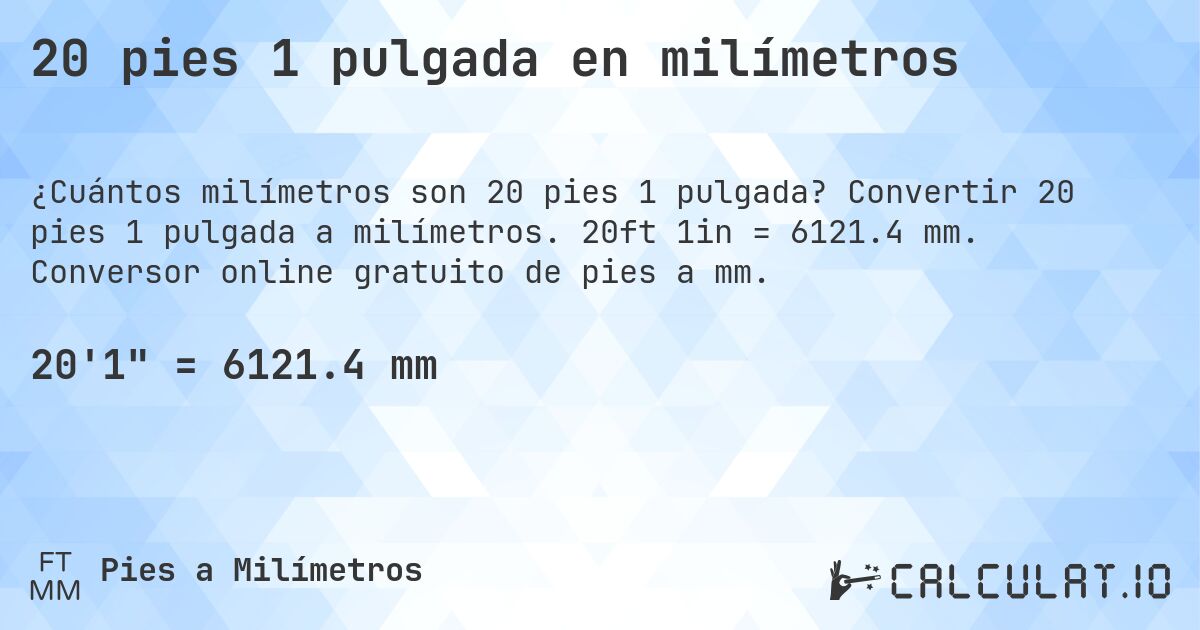 20 pies 1 pulgada en milímetros

¿Cuántos milímetros son 20 pies 1 pulgada? Convertir 20 pies 1 pulgada a milímetros. 20ft 1in = 6121.4 mm. Conversor online gratuito de pies a mm.

20'1" = 6121.4 mm

FT
MM
Pies a Milímetros

CALCULAT.IO